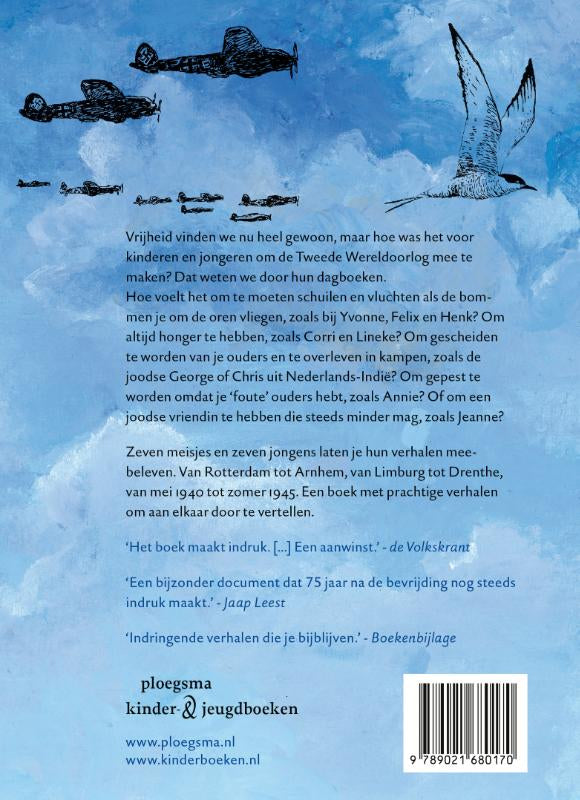 Vrijheid vinden we nu heel gewoon, maar hoe was het voor kinderen en jongeren om de Tweede Wereldoorlog mee te maken? Dat weten we door hun dagboeken.
Hoe voelt het om te moeten schuilen en vluchten als de bommen je om de oren vliegen, zoals bij Yvonne, Felix en Henk? Om altijd honger te hebben, zoals Corri en Lineke? Om gescheiden te worden van je ouders en te overleven in kampen, zoals de joodse George of Chris uit Nederlands-Indië? Om gepest te worden omdat je 'foute' ouders hebt, zoals Annie? Of om een joodse vriendin te hebben die steeds minder mag, zoals Jeanne?

Zeven meisjes en zeven jongens laten je hun verhalen meebeleven. Van Rotterdam tot Arnhem, van Limburg tot Drenthe, van mei 1940 tot zomer 1945. Een boek met prachtige verhalen om aan elkaar door te vertellen.

'Het boek maakt indruk. [...] Een aanwinst.' - de Volkskrant

'Een bijzonder document dat 75 jaar na de bevrijding nog steeds indruk maakt.' - Jaap Leest

'Indringende verhalen die je bijblijven.' - Boekenbijlage

ploegsma
kinder- & jeugdboeken

www.ploegsma.nl
www.kinderboeken.nl

9 789021 680170